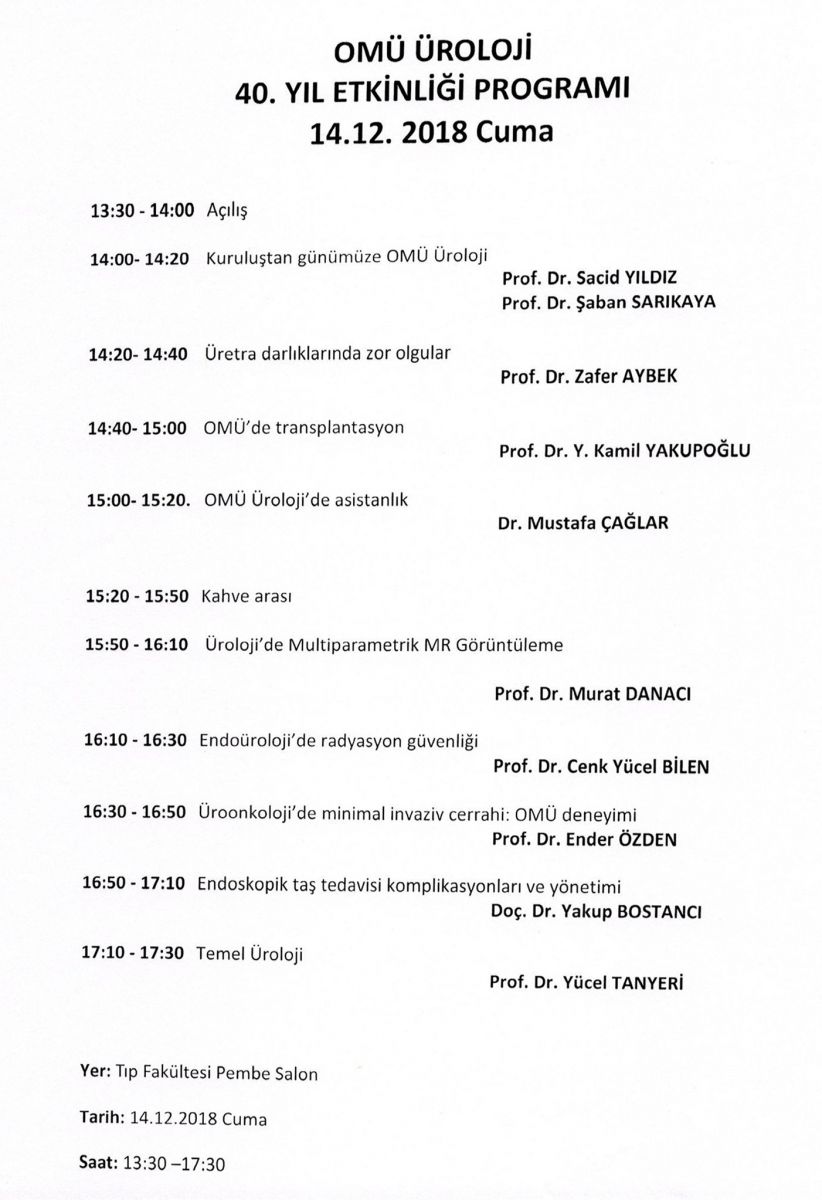 OMÜ ÜROLOJİ
40. YIL ETKİNLİĞİ PROGRAMI
14.12. 2018 Cuma

13:30 - 14:00 Açılış

14:00- 14:20 Kuruluştan günümüze OMÜ Üroloji
Prof. Dr. Sacid YILDIZ
Prof. Dr. Şaban SARIKAYA

14:20- 14:40 Üretra darlıklarında zor olgular
Prof. Dr. Zafer AYBEK

14:40- 15:00 OMÜ'de transplantasyon
Prof. Dr. Y. Kamil YAKUPOĞLU

15:00- 15:20. OMÜ Üroloji'de asistanlık
Dr. Mustafa ÇAĞLAR

15:20 - 15:50 Kahve arası

15:50 - 16:10 Üroloji'de Multiparametrik MR Görüntüleme
Prof. Dr. Murat DANACI

16:10 - 16:30 Endoüroloji'de radyasyon güvenliği
Prof. Dr. Cenk Yücel BİLEN

16:30 - 16:50 Üroonkoloji'de minimal invaziv cerrahi: OMÜ deneyimi
Prof. Dr. Ender ÖZDEN

16:50 - 17:10 Endoskopik taş tedavisi komplikasyonları ve yönetimi
Doç. Dr. Yakup BOSTANCI

17:10 - 17:30 Temel Üroloji
Prof. Dr. Yücel TANYERİ

Yer: Tıp Fakültesi Pembe Salon

Tarih: 14.12.2018 Cuma

Saat: 13:30 –17:30